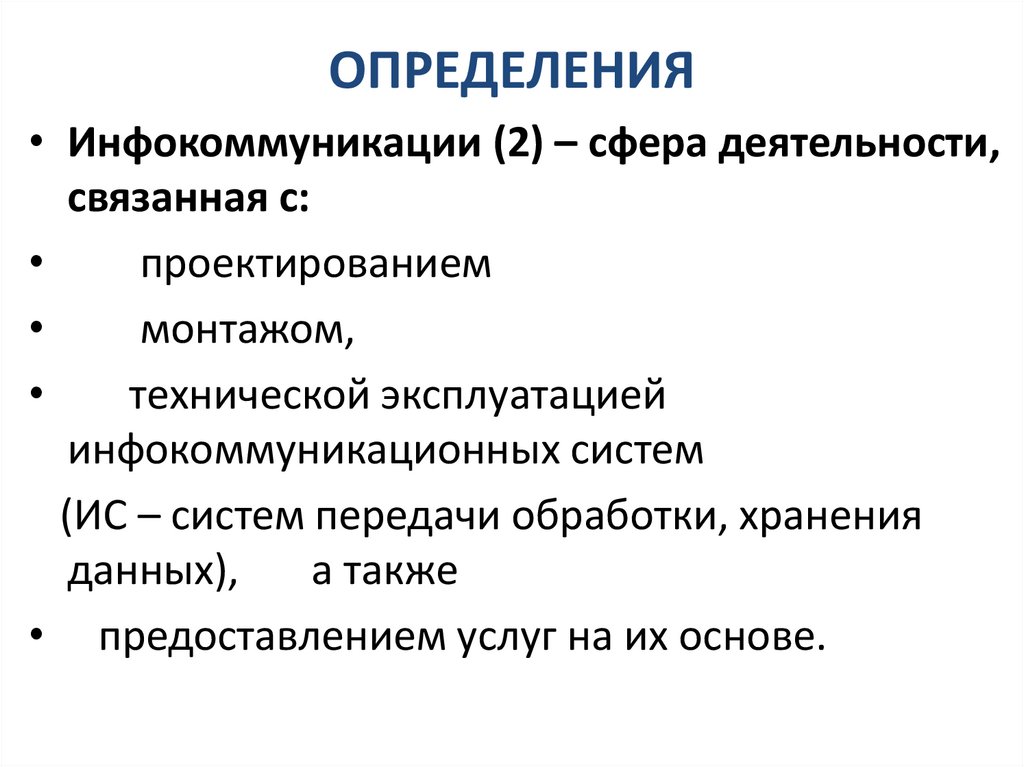 ОПРЕДЕЛЕНИЯ

• Инфокоммуникации (2) – сфера деятельности, связанная с:

• проектированием

• монтажом,

• технической эксплуатацией инфокоммуникационных систем

(ИС – систем передачи обработки, хранения данных), а также

• предоставлением услуг на их основе.